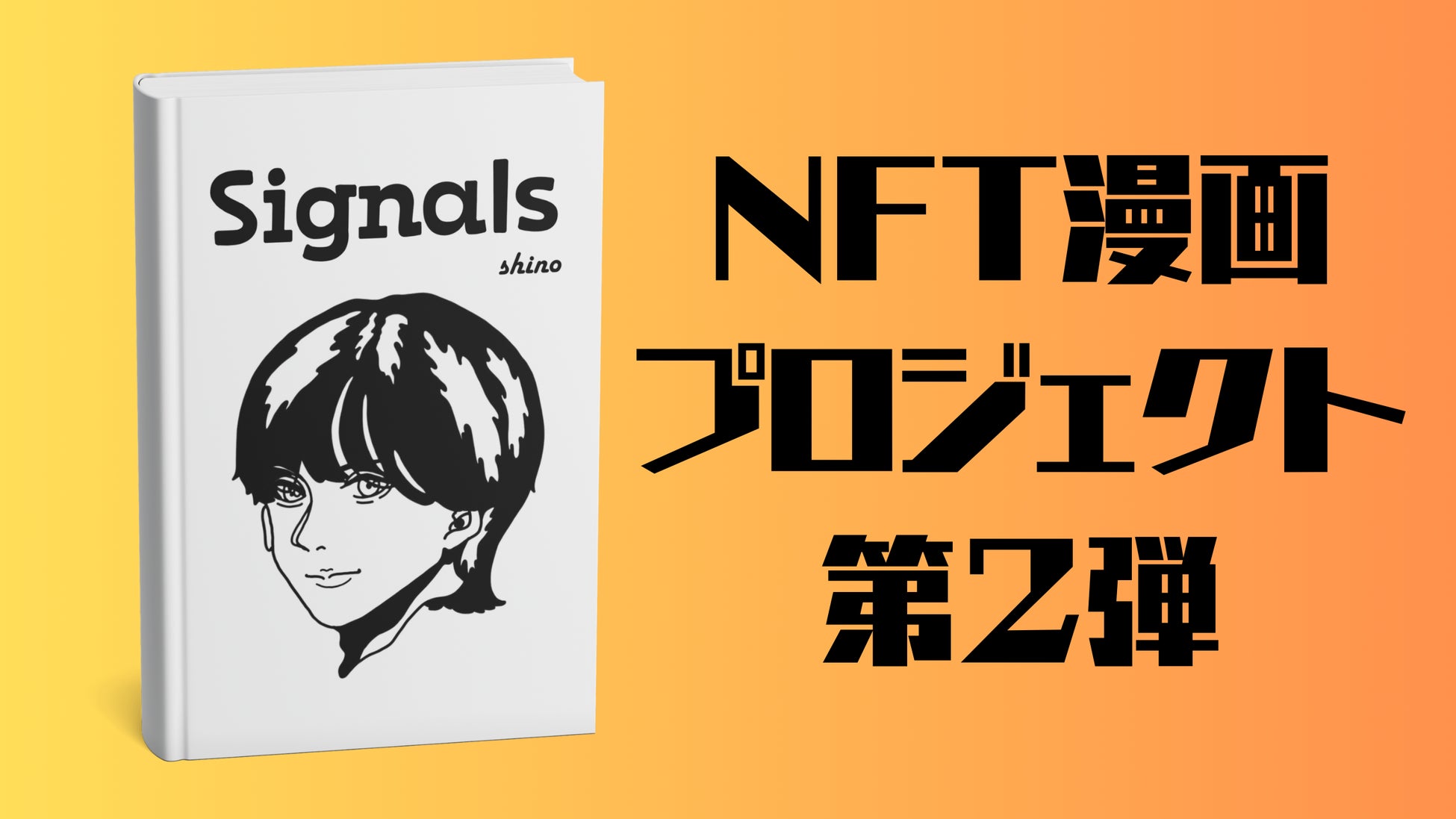 Signals
shino

NFT漫画
プロジェクト
第2弾